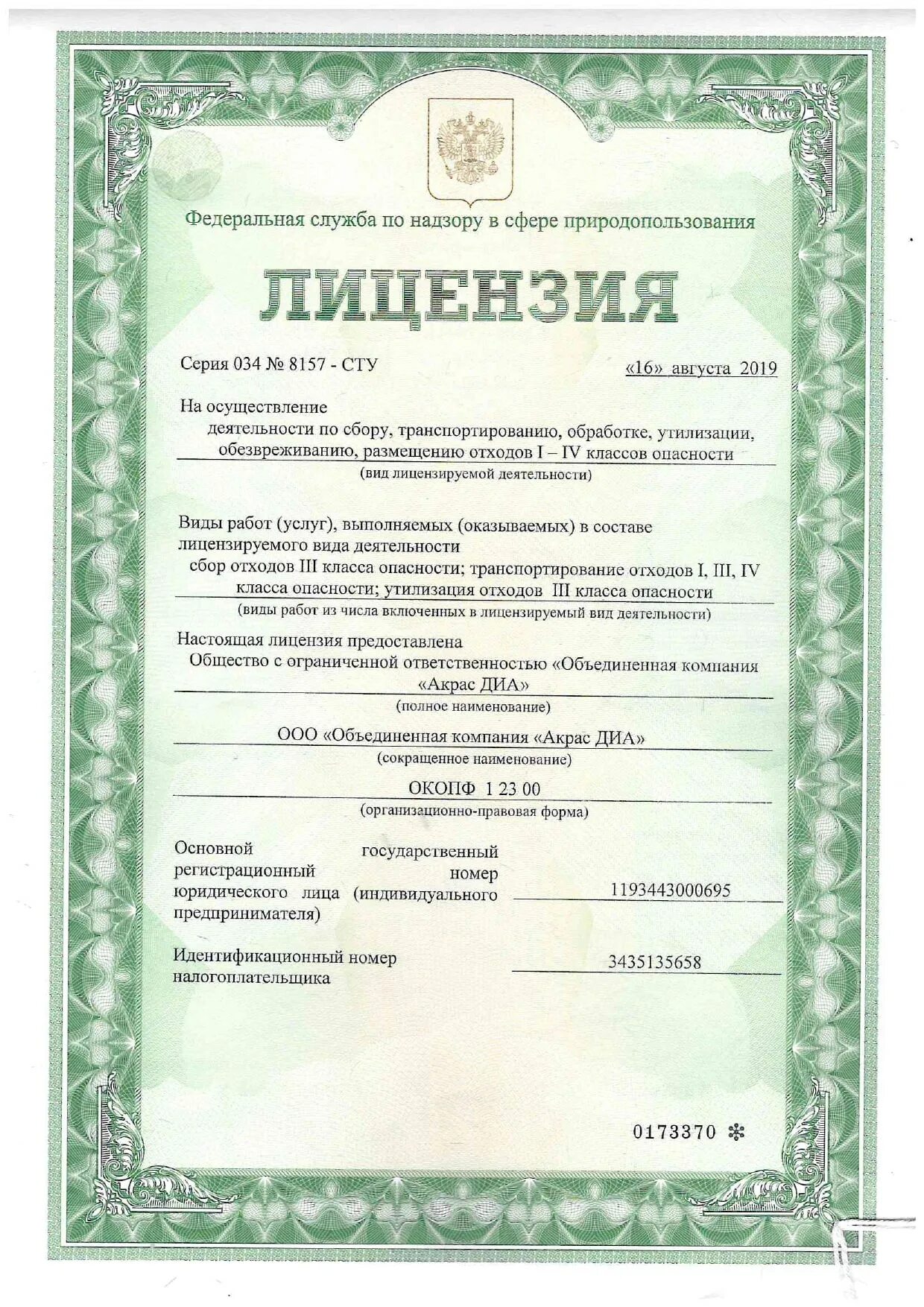 Федеральная служба по надзору в сфере природопользования

ЛИЦЕНЗИЯ

Серия 034 № 8157 - СТУ

«16» августа 2019

На осуществление
деятельности по сбору, транспортированию, обработке, утилизации, обезвреживанию, размещению отходов I – IV классов опасности
(вид лицензируемой деятельности)

Виды работ (услуг), выполняемых (оказываемых) в составе лицензируемого вида деятельности
сбор отходов III класса опасности; транспортирование отходов I, III, IV класса опасности; утилизация отходов III класса опасности
(виды работ из числа включенных в лицензируемый вид деятельности)

Настоящая лицензия предоставлена
Общество с ограниченной ответственностью «Объединенная компания «Акрас ДИА»
(полное наименование)

ООО «Объединенная компания «Акрас ДИА»
(сокращенное наименование)

ОКОПФ 1 23 00
(организационно-правовая форма)

Основной государственный регистрационный номер юридического лица (индивидуального предпринимателя)
1193443000695

Идентификационный номер налогоплательщика
3435135658

0173370